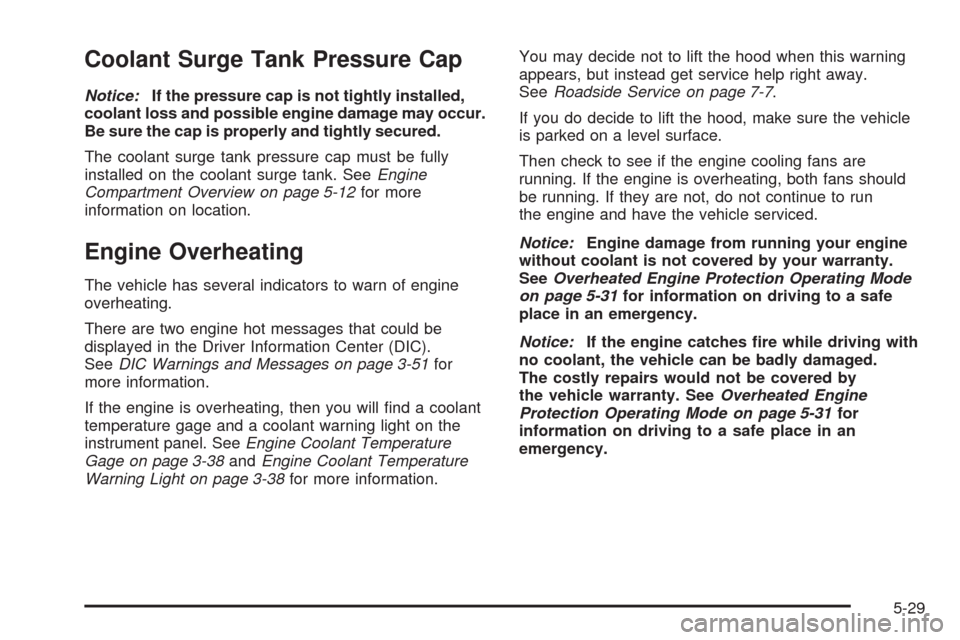 Coolant Surge Tank Pressure Cap

Notice: If the pressure cap is not tightly installed, coolant loss and possible engine damage may occur. Be sure the cap is properly and tightly secured.

The coolant surge tank pressure cap must be fully installed on the coolant surge tank. See Engine Compartment Overview on page 5-12 for more information on location.

Engine Overheating

The vehicle has several indicators to warn of engine overheating.

There are two engine hot messages that could be displayed in the Driver Information Center (DIC). See DIC Warnings and Messages on page 3-51 for more information.

If the engine is overheating, then you will find a coolant temperature gage and a coolant warning light on the instrument panel. See Engine Coolant Temperature Gage on page 3-38 and Engine Coolant Temperature Warning Light on page 3-38 for more information.

You may decide not to lift the hood when this warning appears, but instead get service help right away. See Roadside Service on page 7-7.

If you do decide to lift the hood, make sure the vehicle is parked on a level surface.

Then check to see if the engine cooling fans are running. If the engine is overheating, both fans should be running. If they are not, do not continue to run the engine and have the vehicle serviced.

Notice: Engine damage from running your engine without coolant is not covered by your warranty. See Overheated Engine Protection Operating Mode on page 5-31 for information on driving to a safe place in an emergency.

Notice: If the engine catches fire while driving with no coolant, the vehicle can be badly damaged. The costly repairs would not be covered by the vehicle warranty. See Overheated Engine Protection Operating Mode on page 5-31 for information on driving to a safe place in an emergency.

5-29

carmanualsonline.info